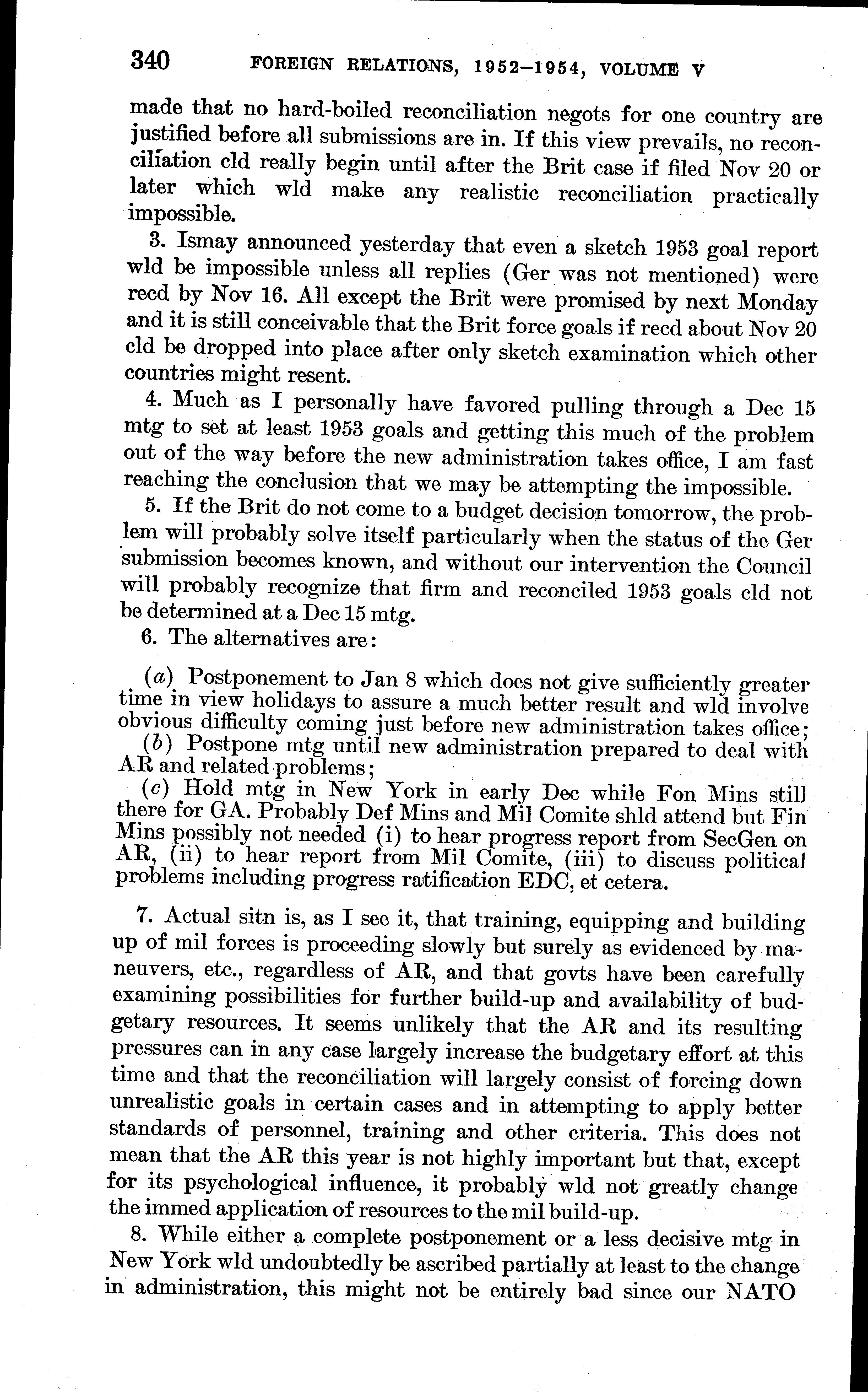 340 FOREIGN RELATIONS, 1952–1954, VOLUME V

made that no hard-boiled reconciliation negots for one country are justified before all submissions are in. If this view prevails, no reconciliation cld really begin until after the Brit case if filed Nov 20 or later which wld make any realistic reconciliation practically impossible.

3. Ismay announced yesterday that even a sketch 1953 goal report wld be impossible unless all replies (Ger was not mentioned) were recd by Nov 16. All except the Brit were promised by next Monday and it is still conceivable that the Brit force goals if recd about Nov 20 cld be dropped into place after only sketch examination which other countries might resent.

4. Much as I personally have favored pulling through a Dec 15 mtg to set at least 1953 goals and getting this much of the problem out of the way before the new administration takes office, I am fast reaching the conclusion that we may be attempting the impossible.

5. If the Brit do not come to a budget decision tomorrow, the problem will probably solve itself particularly when the status of the Ger submission becomes known, and without our intervention the Council will probably recognize that firm and reconciled 1953 goals cld not be determined at a Dec 15 mtg.

6. The alternatives are:

(a) Postponement to Jan 8 which does not give sufficiently greater time in view holidays to assure a much better result and wld involve obvious difficulty coming just before new administration takes office;
(b) Postpone mtg until new administration prepared to deal with AR and related problems;
(c) Hold mtg in New York in early Dec while Fon Mins still there for GA. Probably Def Mins and Mil Comite shld attend but Fin Mins possibly not needed (i) to hear progress report from SecGen on AR, (ii) to hear report from Mil Comite, (iii) to discuss political problems including progress ratification EDC, et cetera.

7. Actual sitn is, as I see it, that training, equipping and building up of mil forces is proceeding slowly but surely as evidenced by maneuvers, etc., regardless of AR, and that govts have been carefully examining possibilities for further build-up and availability of budgetary resources. It seems unlikely that the AR and its resulting pressures can in any case largely increase the budgetary effort at this time and that the reconciliation will largely consist of forcing down unrealistic goals in certain cases and in attempting to apply better standards of personnel, training and other criteria. This does not mean that the AR this year is not highly important but that, except for its psychological influence, it probably wld not greatly change the immed application of resources to the mil build-up.

8. While either a complete postponement or a less decisive mtg in New York wld undoubtedly be ascribed partially at least to the change in administration, this might not be entirely bad since our NATO